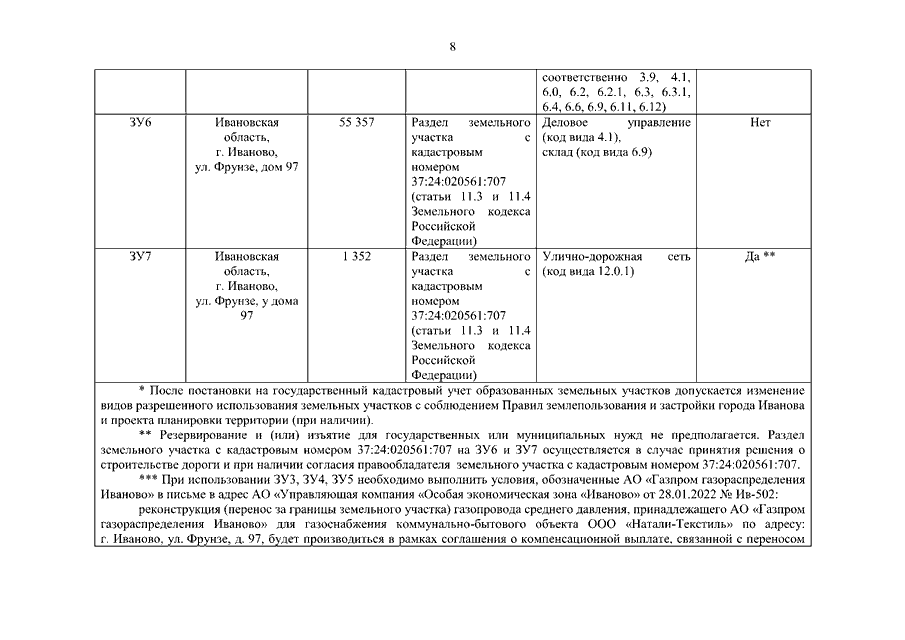 8

| | | | | соответственно 3.9, 4.1, 6.0, 6.2, 6.2.1, 6.3, 6.3.1, 6.4, 6.6, 6.9, 6.11, 6.12) | |
|---|---|---|---|---|---|
| ЗУ6 | Ивановская область, г. Иваново, ул. Фрунзе, дом 97 | 55 357 | Раздел земельного участка с кадастровым номером 37:24:020561:707 (статьи 11.3 и 11.4 Земельного кодекса Российской Федерации) | Деловое управление (код вида 4.1), склад (код вида 6.9) | Нет |
| ЗУ7 | Ивановская область, г. Иваново, ул. Фрунзе, у дома 97 | 1 352 | Раздел земельного участка с кадастровым номером 37:24:020561:707 (статьи 11.3 и 11.4 Земельного кодекса Российской Федерации) | Улично-дорожная сеть (код вида 12.0.1) | Да ** |

* После постановки на государственный кадастровый учет образованных земельных участков допускается изменение видов разрешенного использования земельных участков с соблюдением Правил землепользования и застройки города Иванова и проекта планировки территории (при наличии).

** Резервирование и (или) изъятие для государственных или муниципальных нужд не предполагается. Раздел земельного участка с кадастровым номером 37:24:020561:707 на ЗУ6 и ЗУ7 осуществляется в случае принятия решения о строительстве дороги и при наличии согласия правообладателя земельного участка с кадастровым номером 37:24:020561:707.

*** При использовании ЗУ3, ЗУ4, ЗУ5 необходимо выполнить условия, обозначенные АО «Газпром газораспределения Иваново» в письме в адрес АО «Управляющая компания «Особая экономическая зона «Иваново» от 28.01.2022 № Ив-502:

реконструкция (перенос за границы земельного участка) газопровода среднего давления, принадлежащего АО «Газпром газораспределения Иваново» для газоснабжения коммунально-бытового объекта ООО «Натали-Текстиль» по адресу: г. Иваново, ул. Фрунзе, д. 97, будет производиться в рамках соглашения о компенсационной выплате, связанной с переносом